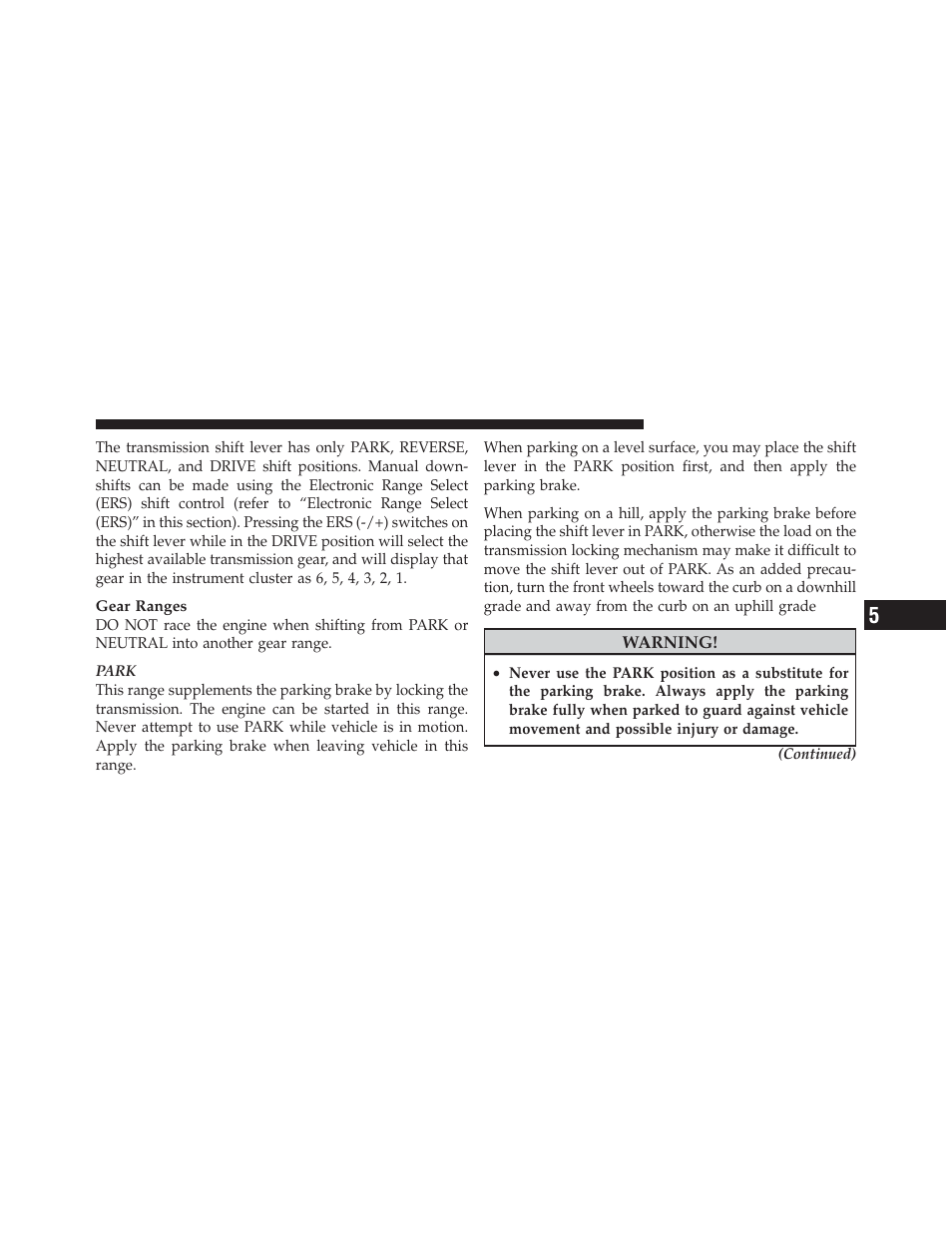 The transmission shift lever has only PARK, REVERSE, NEUTRAL, and DRIVE shift positions. Manual downshifts can be made using the Electronic Range Select (ERS) shift control (refer to “Electronic Range Select (ERS)” in this section). Pressing the ERS (-/+) switches on the shift lever while in the DRIVE position will select the highest available transmission gear, and will display that gear in the instrument cluster as 6, 5, 4, 3, 2, 1.

Gear Ranges
DO NOT race the engine when shifting from PARK or NEUTRAL into another gear range.

PARK
This range supplements the parking brake by locking the transmission. The engine can be started in this range. Never attempt to use PARK while vehicle is in motion. Apply the parking brake when leaving vehicle in this range.

When parking on a level surface, you may place the shift lever in the PARK position first, and then apply the parking brake.

When parking on a hill, apply the parking brake before placing the shift lever in PARK, otherwise the load on the transmission locking mechanism may make it difficult to move the shift lever out of PARK. As an added precaution, turn the front wheels toward the curb on a downhill grade and away from the curb on an uphill grade

WARNING!

• Never use the PARK position as a substitute for the parking brake. Always apply the parking brake fully when parked to guard against vehicle movement and possible injury or damage.

(Continued)

5